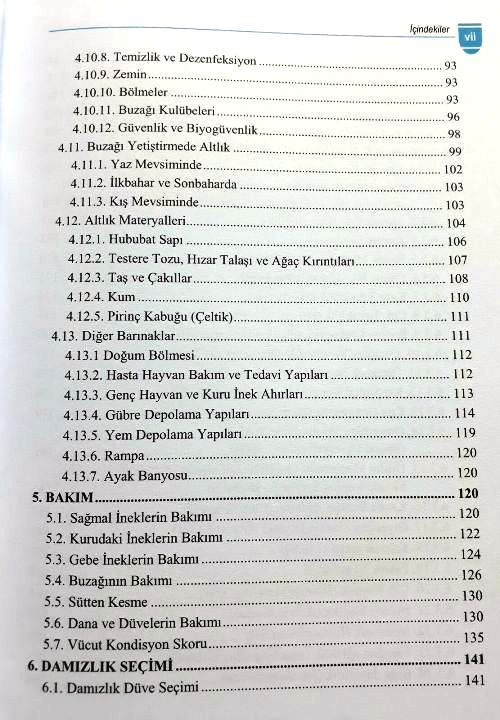 İçindekiler vii

4.10.8. Temizlik ve Dezenfeksiyon ........ 93
4.10.9. Zemin ........ 93
4.10.10. Bölmeler ........ 93
4.10.11. Buzağı Kulübeleri ........ 96
4.10.12. Güvenlik ve Biyogüvenlik ........ 98
4.11. Buzağı Yetiştirmede Altlık ........ 99
4.11.1. Yaz Mevsiminde ........ 102
4.11.2. İlkbahar ve Sonbaharda ........ 103
4.11.3. Kış Mevsiminde ........ 103
4.12. Altlık Materyalleri ........ 104
4.12.1. Hububat Sapı ........ 106
4.12.2. Testere Tozu, Hızar Talaşı ve Ağaç Kırıntıları ........ 107
4.12.3. Taş ve Çakıllar ........ 108
4.12.4. Kum ........ 110
4.12.5. Pirinç Kabuğu (Çeltik) ........ 111
4.13. Diğer Barınaklar ........ 111
4.13.1 Doğum Bölmesi ........ 112
4.13.2. Hasta Hayvan Bakım ve Tedavi Yapıları ........ 112
4.13.3. Genç Hayvan ve Kuru İnek Ahırları ........ 113
4.13.4. Gübre Depolama Yapıları ........ 114
4.13.5. Yem Depolama Yapıları ........ 119
4.13.6. Rampa ........ 120
4.13.7. Ayak Banyosu ........ 120
5. BAKIM ........ 120
5.1. Sağmal İneklerin Bakımı ........ 120
5.2. Kurudaki İneklerin Bakımı ........ 122
5.3. Gebe İneklerin Bakımı ........ 124
5.4. Buzağının Bakımı ........ 126
5.5. Sütten Kesme ........ 130
5.6. Dana ve Düvelerin Bakımı ........ 130
5.7. Vücut Kondisyon Skoru ........ 135
6. DAMIZLIK SEÇİMİ ........ 141
6.1. Damızlık Düve Seçimi ........ 141